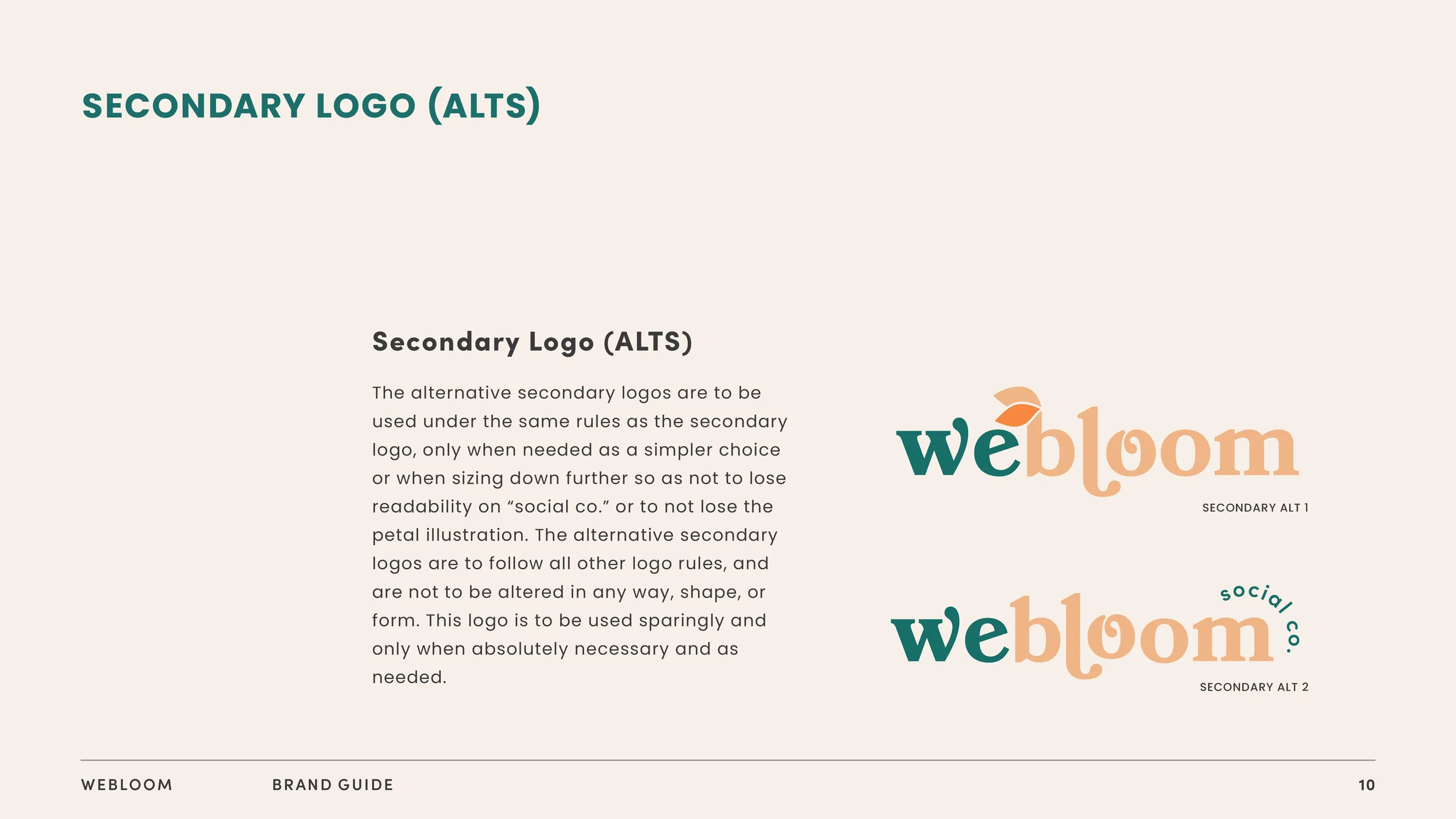 SECONDARY LOGO (ALTS)

Secondary Logo (ALTS)

The alternative secondary logos are to be used under the same rules as the secondary logo, only when needed as a simpler choice or when sizing down further so as not to lose readability on “social co.” or to not lose the petal illustration. The alternative secondary logos are to follow all other logo rules, and are not to be altered in any way, shape, or form. This logo is to be used sparingly and only when absolutely necessary and as needed.

webloom

SECONDARY ALT 1

webloom social co.

SECONDARY ALT 2

WEBLOOM BRAND GUIDE 10